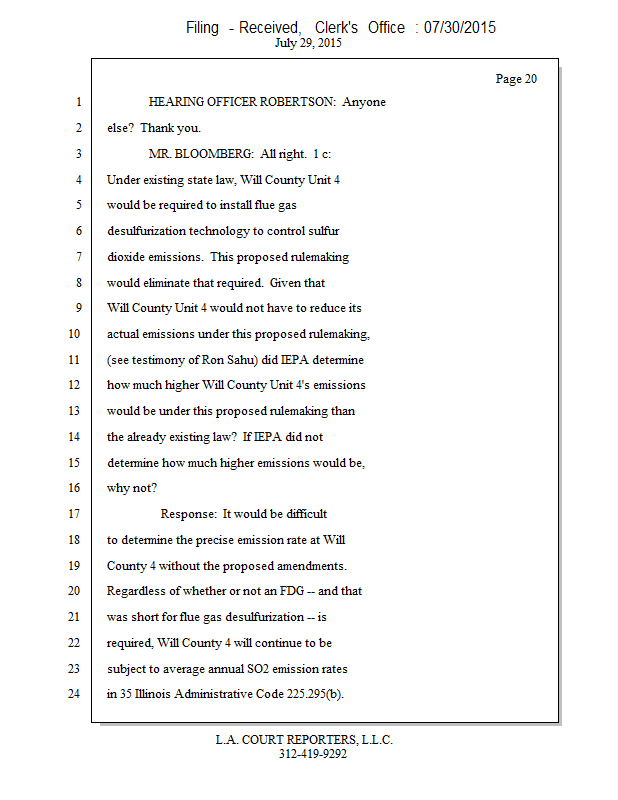 Filing - Received, Clerk's Office : 07/30/2015
July 29, 2015

Page 20

1 HEARING OFFICER ROBERTSON: Anyone
2 else? Thank you.
3 MR. BLOOMBERG: All right. 1 c:
4 Under existing state law, Will County Unit 4
5 would be required to install flue gas
6 desulfurization technology to control sulfur
7 dioxide emissions. This proposed rulemaking
8 would eliminate that required. Given that
9 Will County Unit 4 would not have to reduce its
10 actual emissions under this proposed rulemaking,
11 (see testimony of Ron Sahu) did IEPA determine
12 how much higher Will County Unit 4's emissions
13 would be under this proposed rulemaking than
14 the already existing law? If IEPA did not
15 determine how much higher emissions would be,
16 why not?
17 Response: It would be difficult
18 to determine the precise emission rate at Will
19 County 4 without the proposed amendments.
20 Regardless of whether or not an FDG -- and that
21 was short for flue gas desulfurization -- is
22 required, Will County 4 will continue to be
23 subject to average annual SO2 emission rates
24 in 35 Illinois Administrative Code 225.295(b).

L.A. COURT REPORTERS, L.L.C.
312-419-9292